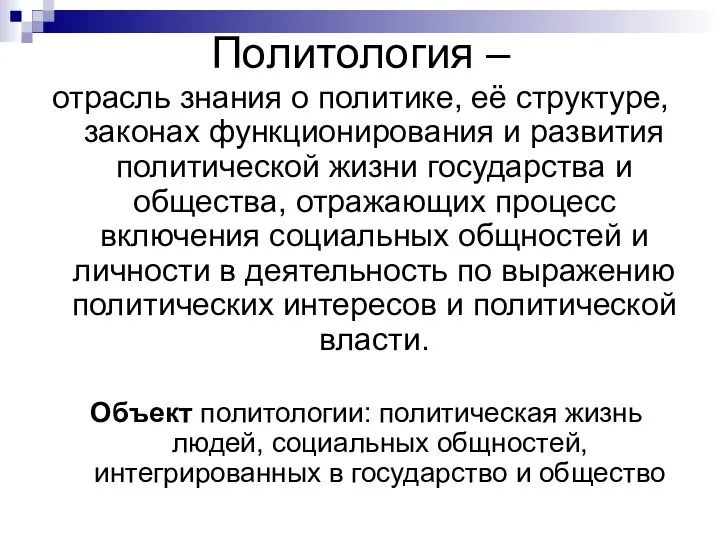 Политология –

отрасль знания о политике, её структуре, законах функционирования и развития политической жизни государства и общества, отражающих процесс включения социальных общностей и личности в деятельность по выражению политических интересов и политической власти.

Объект политологии: политическая жизнь людей, социальных общностей, интегрированных в государство и общество